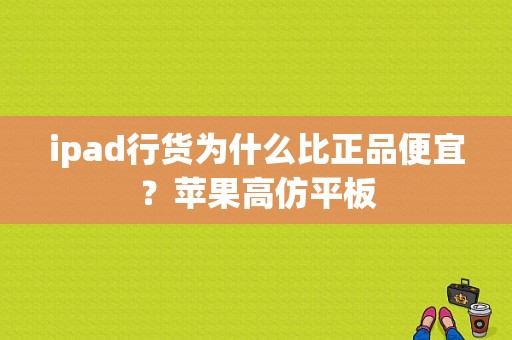 ipad行货为什么比正品便宜？苹果高仿平板